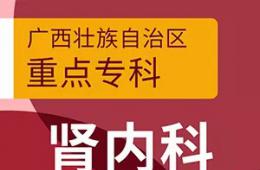 广西壮族自治区
重点专科

肾内科